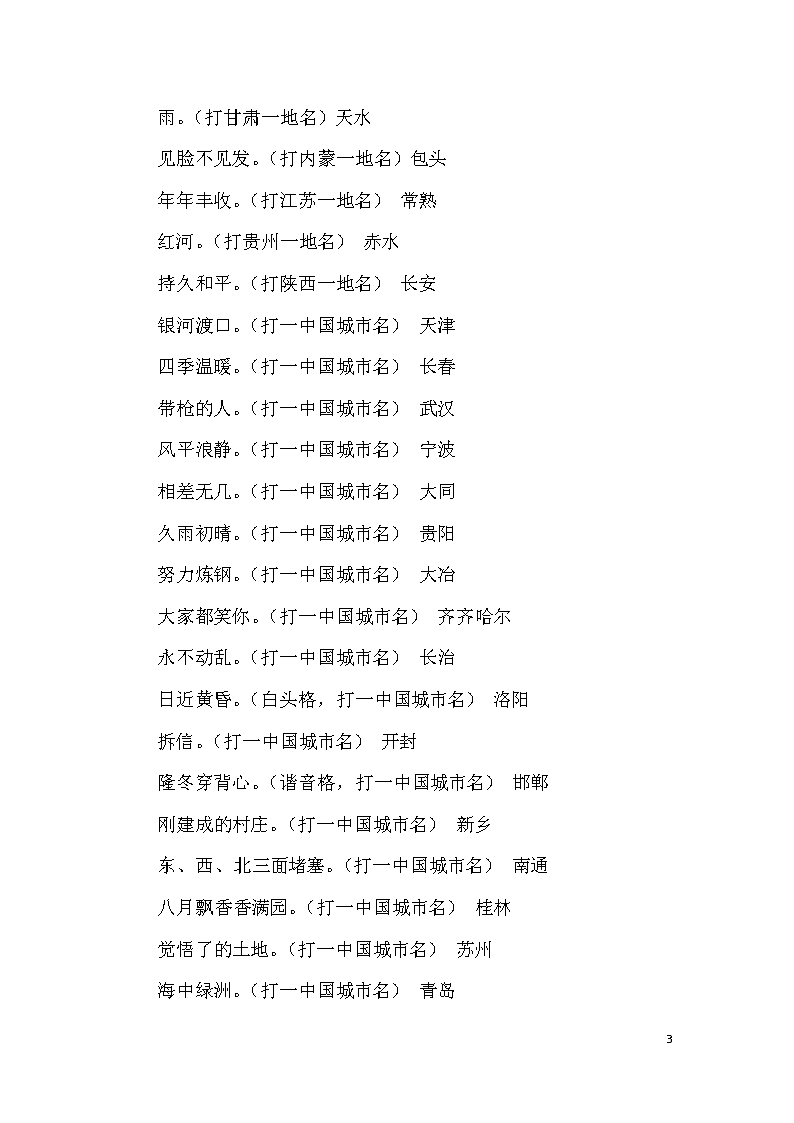 雨。（打甘肃一地名）天水

见脸不见发。（打内蒙一地名）包头

年年丰收。（打江苏一地名） 常熟

红河。（打贵州一地名） 赤水

持久和平。（打陕西一地名） 长安

银河渡口。（打一中国城市名） 天津

四季温暖。（打一中国城市名） 长春

带枪的人。（打一中国城市名） 武汉

风平浪静。（打一中国城市名） 宁波

相差无几。（打一中国城市名） 大同

久雨初晴。（打一中国城市名） 贵阳

努力炼钢。（打一中国城市名） 大冶

大家都笑你。（打一中国城市名） 齐齐哈尔

永不动乱。（打一中国城市名） 长治

日近黄昏。（白头格，打一中国城市名） 洛阳

拆信。（打一中国城市名） 开封

隆冬穿背心。（谐音格，打一中国城市名） 邯郸

刚建成的村庄。（打一中国城市名） 新乡

东、西、北三面堵塞。（打一中国城市名） 南通

八月飘香香满园。（打一中国城市名） 桂林

觉悟了的土地。（打一中国城市名） 苏州

海中绿洲。（打一中国城市名） 青岛

3